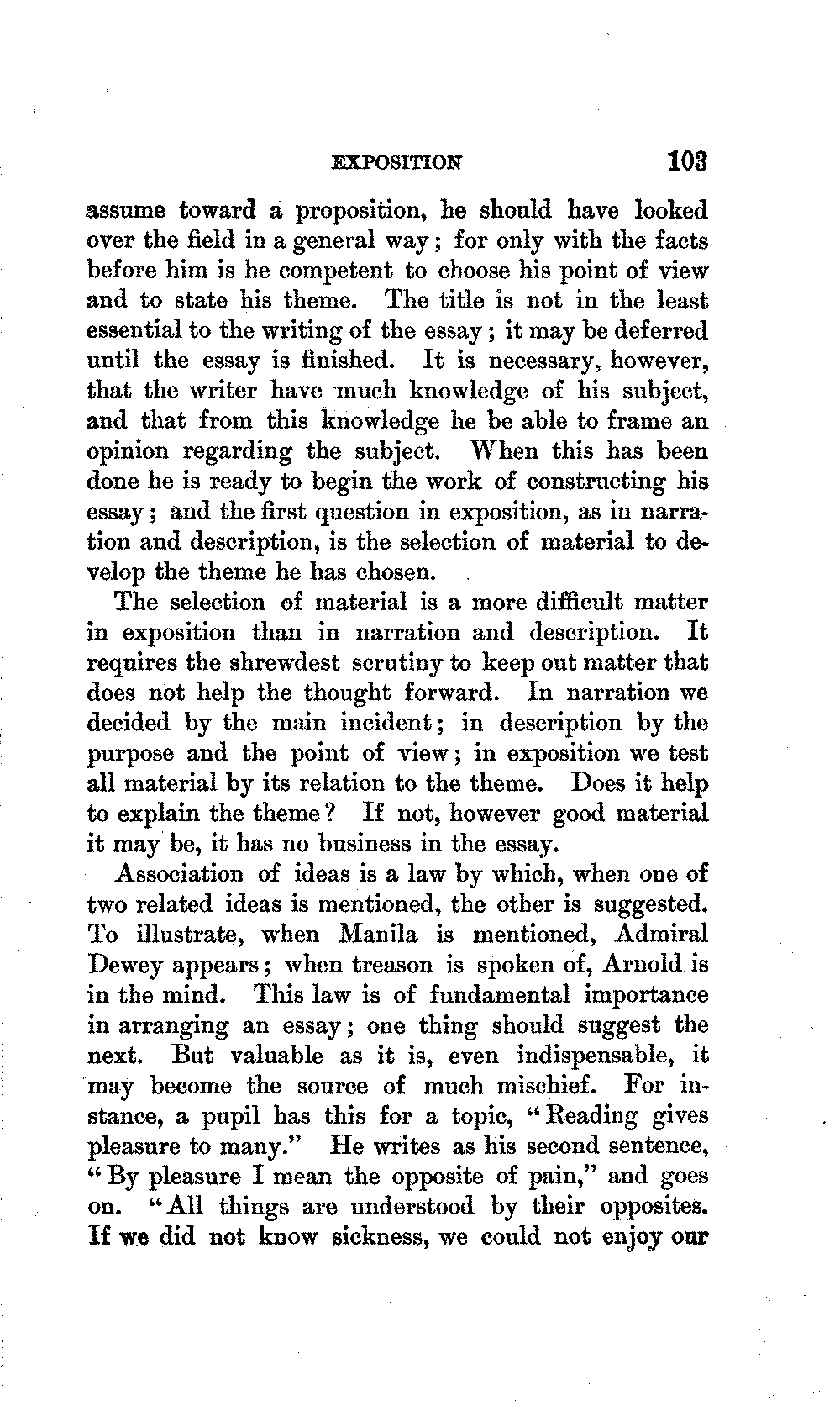 EXPOSITION 103

assume toward a proposition, he should have looked over the field in a general way; for only with the facts before him is he competent to choose his point of view and to state his theme. The title is not in the least essential to the writing of the essay; it may be deferred until the essay is finished. It is necessary, however, that the writer have much knowledge of his subject, and that from this knowledge he be able to frame an opinion regarding the subject. When this has been done he is ready to begin the work of constructing his essay; and the first question in exposition, as in narration and description, is the selection of material to develop the theme he has chosen.

The selection of material is a more difficult matter in exposition than in narration and description. It requires the shrewdest scrutiny to keep out matter that does not help the thought forward. In narration we decided by the main incident; in description by the purpose and the point of view; in exposition we test all material by its relation to the theme. Does it help to explain the theme? If not, however good material it may be, it has no business in the essay.

Association of ideas is a law by which, when one of two related ideas is mentioned, the other is suggested. To illustrate, when Manila is mentioned, Admiral Dewey appears; when treason is spoken of, Arnold is in the mind. This law is of fundamental importance in arranging an essay; one thing should suggest the next. But valuable as it is, even indispensable, it may become the source of much mischief. For instance, a pupil has this for a topic, "Reading gives pleasure to many." He writes as his second sentence, "By pleasure I mean the opposite of pain," and goes on. "All things are understood by their opposites. If we did not know sickness, we could not enjoy our